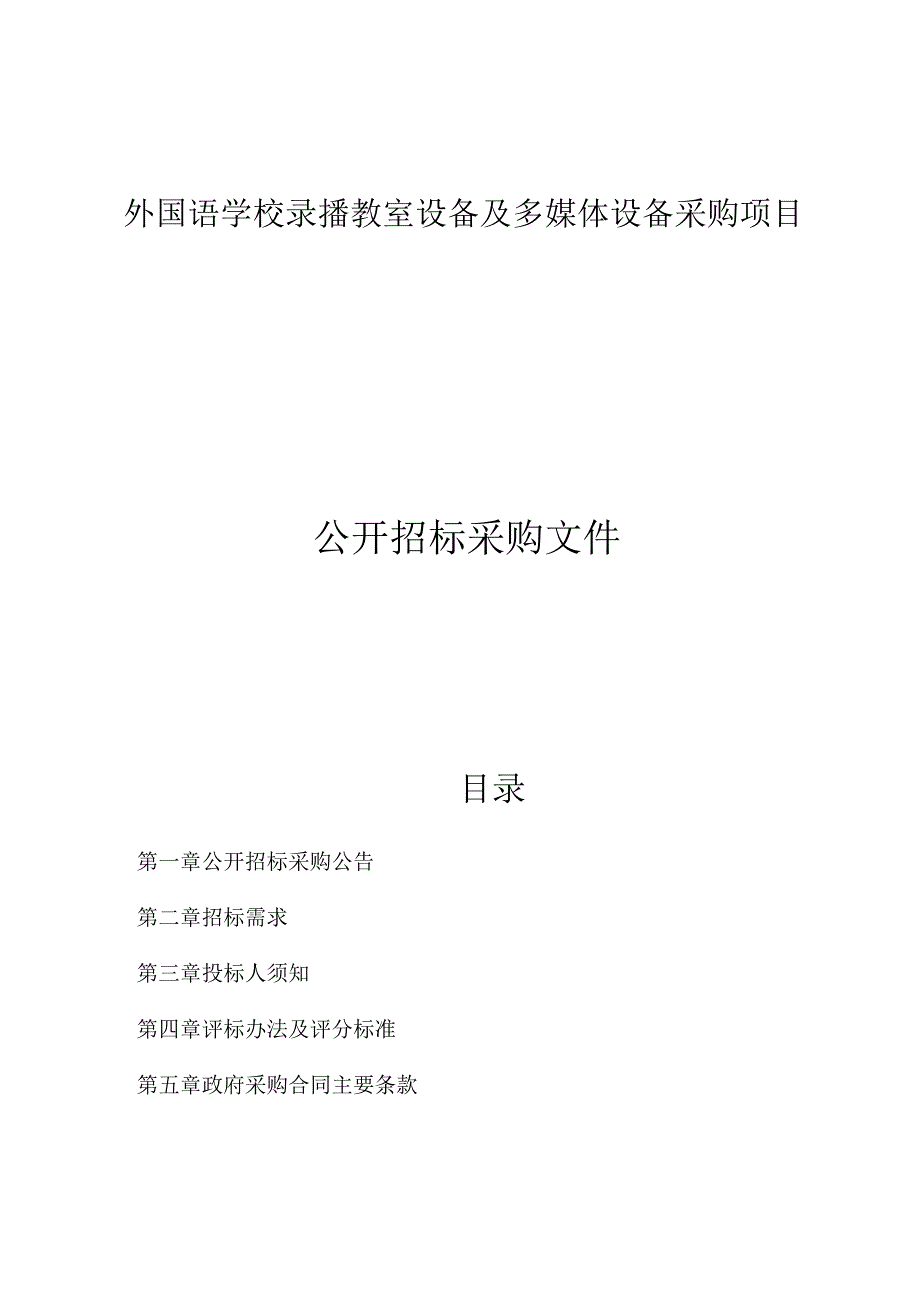 外国语学校录播教室设备及多媒体设备采购项目

公开招标采购文件

目录

第一章公开招标采购公告

第二章招标需求

第三章投标人须知

第四章评标办法及评分标准

第五章政府采购合同主要条款